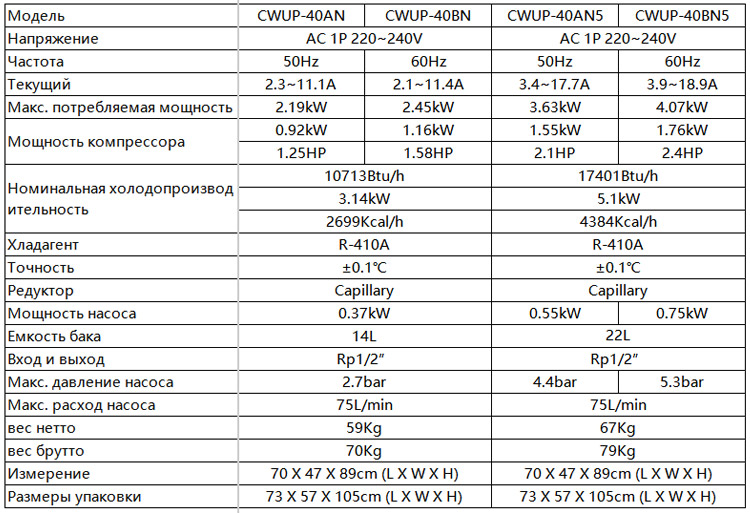 | Модель | CWUP-40AN | CWUP-40BN | CWUP-40AN5 | CWUP-40BN5 |
|---|---|---|---|---|
| Напряжение | AC 1P 220~240V | | AC 1P 220~240V | |
| Частота | 50Hz | 60Hz | 50Hz | 60Hz |
| Текущий | 2.3~11.1A | 2.1~11.4A | 3.4~17.7A | 3.9~18.9A |
| Макс. потребляемая мощность | 2.19kW | 2.45kW | 3.63kW | 4.07kW |
| Мощность компрессора | 0.92kW | 1.16kW | 1.55kW | 1.76kW |
| | 1.25HP | 1.58HP | 2.1HP | 2.4HP |
| Номинальная холодопроизводительность | 10713Btu/h | | 17401Btu/h | |
| | 3.14kW | | 5.1kW | |
| | 2699Kcal/h | | 4384Kcal/h | |
| Хладагент | R-410A | | R-410A | |
| Точность | ±0.1℃ | | ±0.1℃ | |
| Редуктор | Capillary | | Capillary | |
| Мощность насоса | 0.37kW | | 0.55kW | 0.75kW |
| Емкость бака | 14L | | 22L | |
| Вход и выход | Rp1/2" | | Rp1/2" | |
| Макс. давление насоса | 2.7bar | | 4.4bar | 5.3bar |
| Макс. расход насоса | 75L/min | | 75L/min | |
| вес нетто | 59Kg | | 67Kg | |
| вес брутто | 70Kg | | 79Kg | |
| Измерение | 70 X 47 X 89cm (L X W X H) | | 70 X 47 X 89cm (L X W X H) | |
| Размеры упаковки | 73 X 57 X 105cm (L X W X H) | | 73 X 57 X 105cm (L X W X H) | |